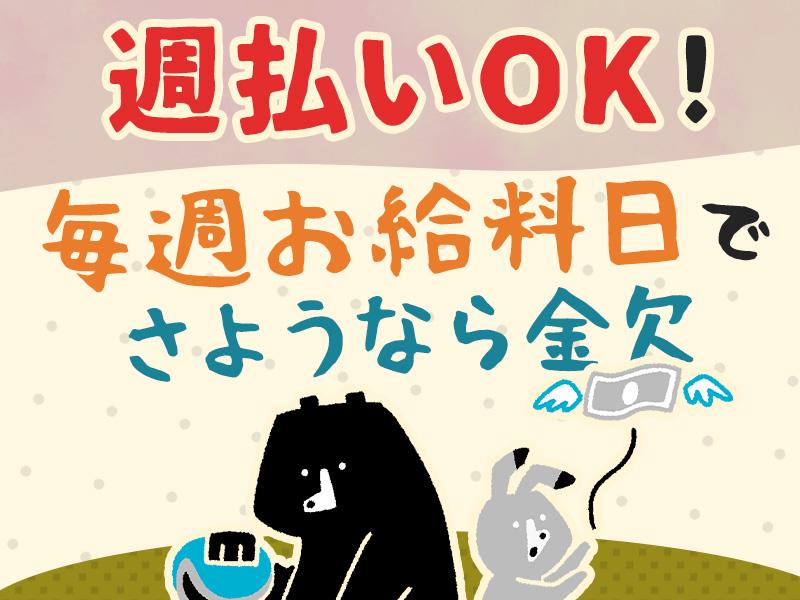 週払いOK!

毎週お給料日で
さようなら金欠